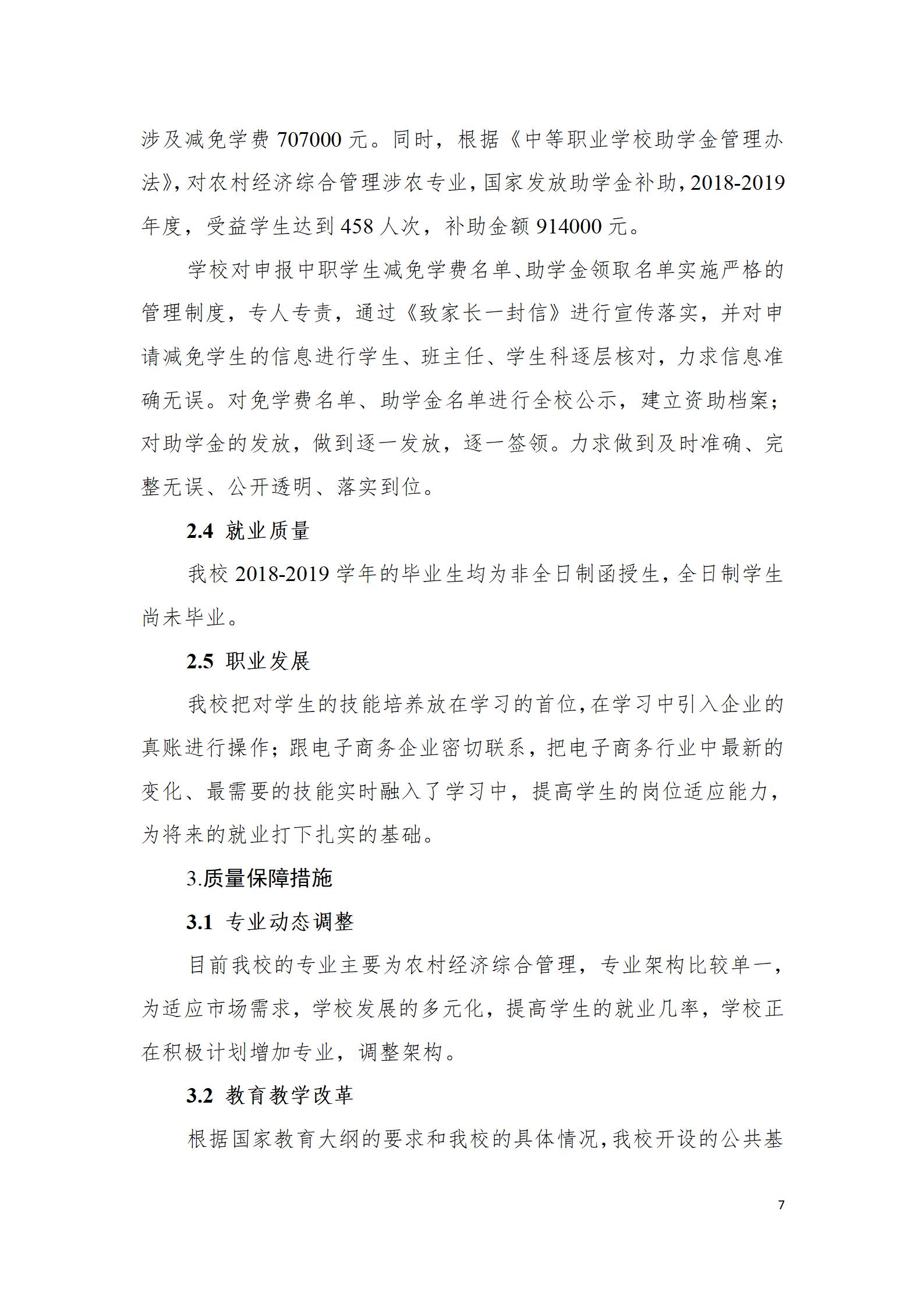 涉及减免学费 707000 元。同时，根据《中等职业学校助学金管理办法》，对农村经济综合管理涉农专业，国家发放助学金补助，2018-2019 年度，受益学生达到 458 人次，补助金额 914000 元。

学校对申报中职学生减免学费名单、助学金领取名单实施严格的管理制度，专人专责，通过《致家长一封信》进行宣传落实，并对申请减免学生的信息进行学生、班主任、学生科逐层核对，力求信息准确无误。对免学费名单、助学金名单进行全校公示，建立资助档案；对助学金的发放，做到逐一发放，逐一签领。力求做到及时准确、完整无误、公开透明、落实到位。

2.4 就业质量

我校 2018-2019 学年的毕业生均为非全日制函授生，全日制学生尚未毕业。

2.5 职业发展

我校把对学生的技能培养放在学习的首位，在学习中引入企业的真账进行操作；跟电子商务企业密切联系，把电子商务行业中最新的变化、最需要的技能实时融入了学习中，提高学生的岗位适应能力，为将来的就业打下扎实的基础。

3.质量保障措施

3.1 专业动态调整

目前我校的专业主要为农村经济综合管理，专业架构比较单一，为适应市场需求，学校发展的多元化，提高学生的就业几率，学校正在积极计划增加专业，调整架构。

3.2 教育教学改革

根据国家教育大纲的要求和我校的具体情况，我校开设的公共基

7